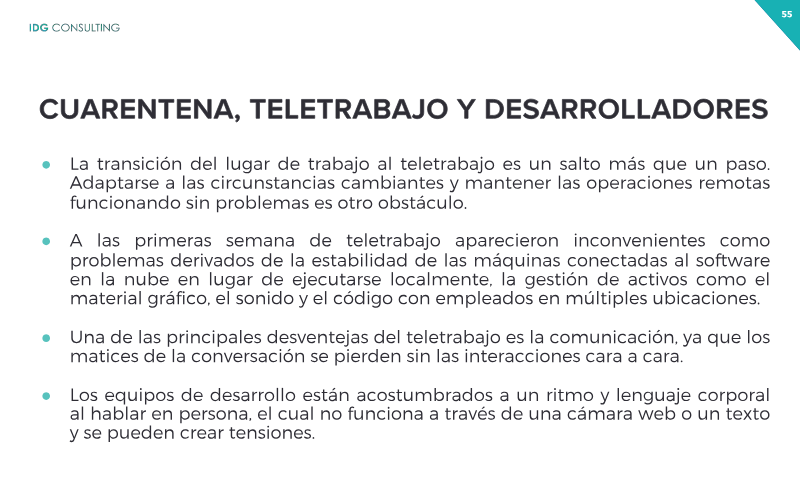 IDG CONSULTING

55

CUARENTENA, TELETRABAJO Y DESARROLLADORES

• La transición del lugar de trabajo al teletrabajo es un salto más que un paso. Adaptarse a las circunstancias cambiantes y mantener las operaciones remotas funcionando sin problemas es otro obstáculo.

• A las primeras semana de teletrabajo aparecieron inconvenientes como problemas derivados de la estabilidad de las máquinas conectadas al software en la nube en lugar de ejecutarse localmente, la gestión de activos como el material gráfico, el sonido y el código con empleados en múltiples ubicaciones.

• Una de las principales desventejas del teletrabajo es la comunicación, ya que los matices de la conversación se pierden sin las interacciones cara a cara.

• Los equipos de desarrollo están acostumbrados a un ritmo y lenguaje corporal al hablar en persona, el cual no funciona a través de una cámara web o un texto y se pueden crear tensiones.